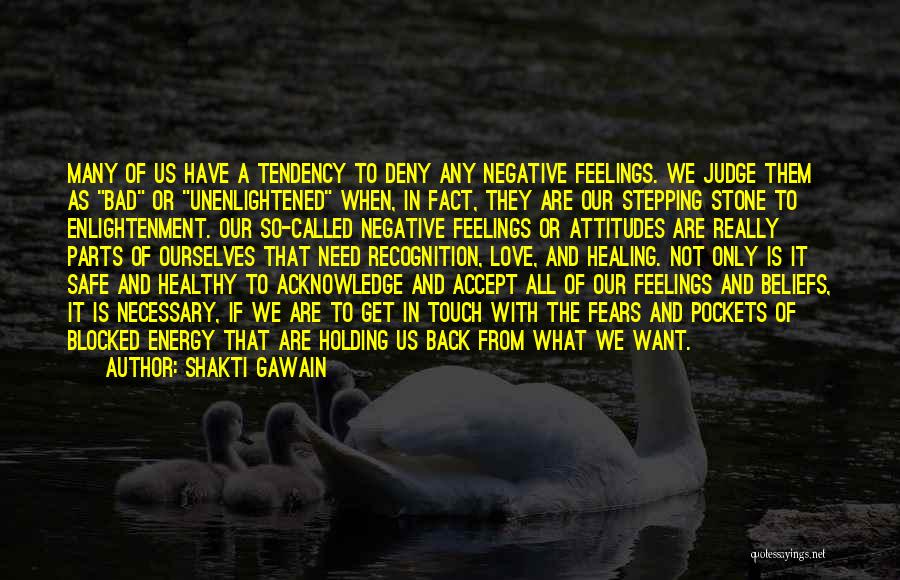 MANY OF US HAVE A TENDENCY TO DENY ANY NEGATIVE FEELINGS. WE JUDGE THEM AS "BAD" OR "UNENLIGHTENED" WHEN, IN FACT, THEY ARE OUR STEPPING STONE TO ENLIGHTENMENT. OUR SO-CALLED NEGATIVE FEELINGS OR ATTITUDES ARE REALLY PARTS OF OURSELVES THAT NEED RECOGNITION, LOVE, AND HEALING. NOT ONLY IS IT SAFE AND HEALTHY TO ACKNOWLEDGE AND ACCEPT ALL OF OUR FEELINGS AND BELIEFS, IT IS NECESSARY, IF WE ARE TO GET IN TOUCH WITH THE FEARS AND POCKETS OF BLOCKED ENERGY THAT ARE HOLDING US BACK FROM WHAT WE WANT.

AUTHOR: SHAKTI GAWAIN

quotessayings.net